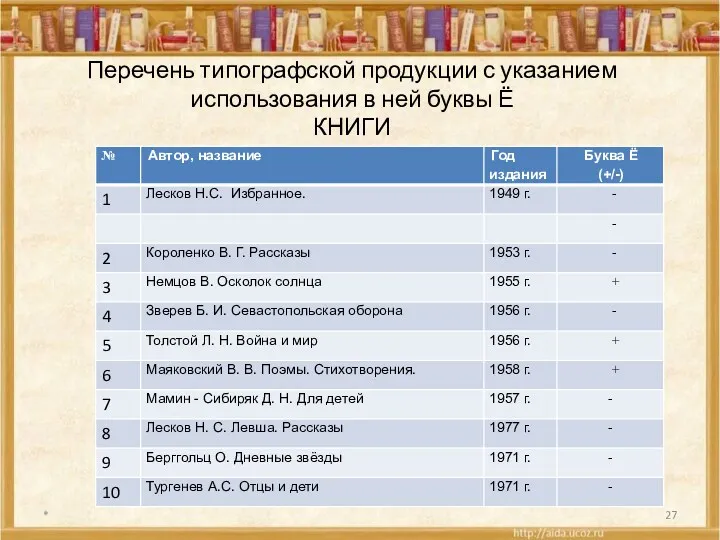 Перечень типографской продукции с указанием использования в ней буквы Ё
КНИГИ

| № | Автор, название | Год издания | Буква Ё (+/-) |
|---|---|---|---|
| 1 | Лесков Н.С. Избранное. | 1949 г. | - |
| | | | - |
| 2 | Короленко В. Г. Рассказы | 1953 г. | - |
| 3 | Немцов В. Осколок солнца | 1955 г. | + |
| 4 | Зверев Б. И. Севастопольская оборона | 1956 г. | - |
| 5 | Толстой Л. Н. Война и мир | 1956 г. | + |
| 6 | Маяковский В. В. Поэмы. Стихотворения. | 1958 г. | + |
| 7 | Мамин - Сибиряк Д. Н. Для детей | 1957 г. | - |
| 8 | Лесков Н. С. Левша. Рассказы | 1977 г. | - |
| 9 | Берггольц О. Дневные звёзды | 1971 г. | - |
| 10 | Тургенев А.С. Отцы и дети | 1971 г. | - |

27

http://aida.ucoz.ru